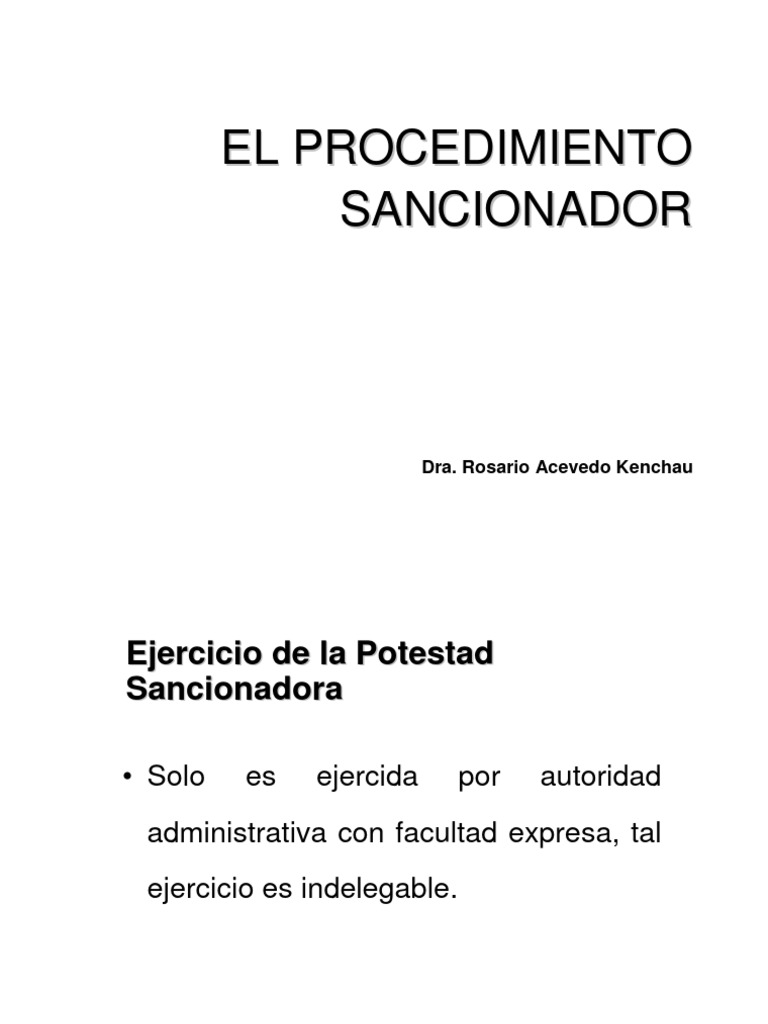 EL PROCEDIMIENTO SANCIONADOR

Dra. Rosario Acevedo Kenchau

Ejercicio de la Potestad Sancionadora

• Solo es ejercida por autoridad administrativa con facultad expresa, tal ejercicio es indelegable.